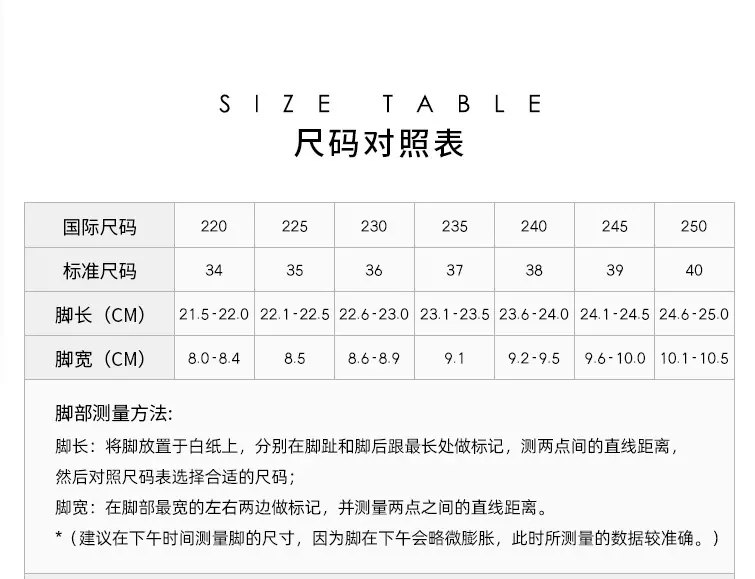 SIZE TABLE
尺码对照表

| 国际尺码 | 220 | 225 | 230 | 235 | 240 | 245 | 250 |
|---|---|---|---|---|---|---|---|
| 标准尺码 | 34 | 35 | 36 | 37 | 38 | 39 | 40 |
| 脚长（CM） | 21.5-22.0 | 22.1-22.5 | 22.6-23.0 | 23.1-23.5 | 23.6-24.0 | 24.1-24.5 | 24.6-25.0 |
| 脚宽（CM） | 8.0-8.4 | 8.5 | 8.6-8.9 | 9.1 | 9.2-9.5 | 9.6-10.0 | 10.1-10.5 |

脚部测量方法:
脚长：将脚放置于白纸上，分别在脚趾和脚后跟最长处做标记，测两点间的直线距离，然后对照尺码表选择合适的尺码；
脚宽：在脚部最宽的左右两边做标记，并测量两点之间的直线距离。
*（建议在下午时间测量脚的尺寸，因为脚在下午会略微膨胀，此时所测量的数据较准确。）